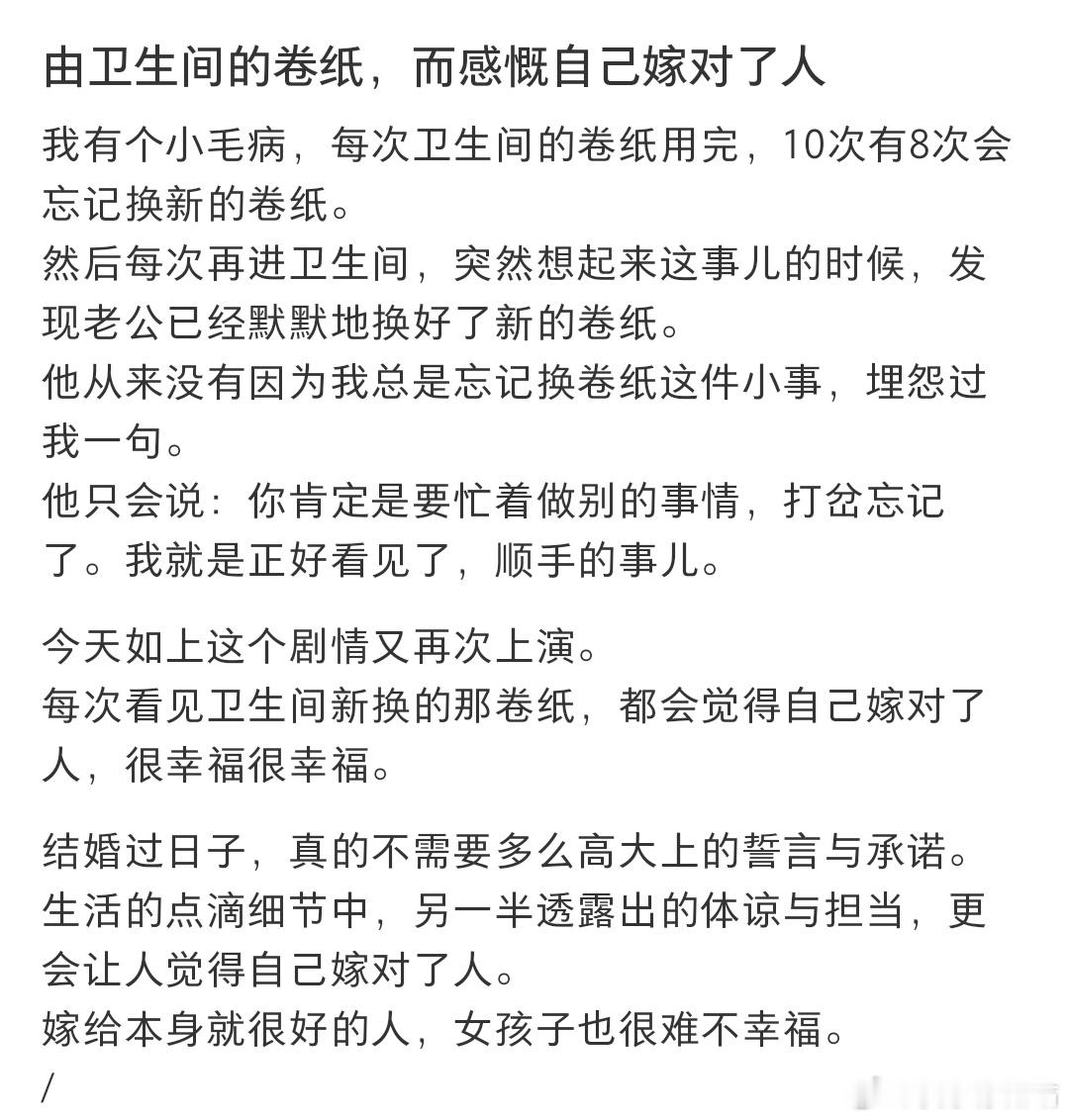 由卫生间的卷纸，而感慨自己嫁对了人

我有个小毛病，每次卫生间的卷纸用完，10次有8次会忘记换新的卷纸。
然后每次再进卫生间，突然想起来这事儿的时候，发现老公已经默默地换好了新的卷纸。
他从来没有因为我总是忘记换卷纸这件小事，埋怨过我一句。
他只会说：你肯定是要忙着做别的事情，打岔忘记了。我就是正好看见了，顺手的事儿。

今天如上这个剧情又再次上演。
每次看见卫生间新换的那卷纸，都会觉得自己嫁对了人，很幸福很幸福。

结婚过日子，真的不需要多么高大上的誓言与承诺。
生活的点滴细节中，另一半透露出的体谅与担当，更会让人觉得自己嫁对了人。
嫁给本身就很好的人，女孩子也很难不幸福。
/